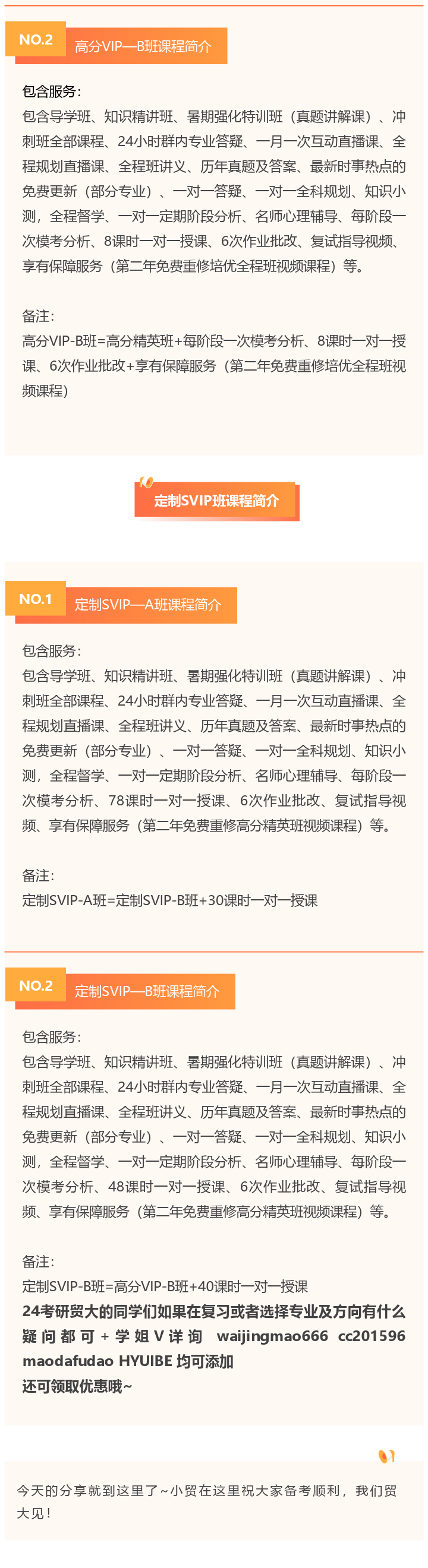 NO.2 高分VIP—B班课程简介

包含服务：

包含导学班、知识精讲班、暑期强化特训班（真题讲解课）、冲刺班全部课程、24小时群内专业答疑、一月一次互动直播课、全程规划直播课、全程班讲义、历年真题及答案、最新时事热点的免费更新（部分专业）、一对一答疑、一对一全科规划、知识小测，全程督学、一对一定期阶段分析、名师心理辅导、每阶段一次模考分析、8课时一对一授课、6次作业批改、复试指导视频、享有保障服务（第二年免费重修培优全程班视频课程）等。

备注：

高分VIP-B班=高分精英班+每阶段一次模考分析、8课时一对一授课、6次作业批改+享有保障服务（第二年免费重修培优全程班视频课程）

定制SVIP班课程简介

NO.1 定制SVIP—A班课程简介

包含服务：

包含导学班、知识精讲班、暑期强化特训班（真题讲解课）、冲刺班全部课程、24小时群内专业答疑、一月一次互动直播课、全程规划直播课、全程班讲义、历年真题及答案、最新时事热点的免费更新（部分专业）、一对一答疑、一对一全科规划、知识小测，全程督学、一对一定期阶段分析、名师心理辅导、每阶段一次模考分析、78课时一对一授课、6次作业批改、复试指导视频、享有保障服务（第二年免费重修高分精英班视频课程）等。

备注：

定制SVIP-A班=定制SVIP-B班+30课时一对一授课

NO.2 定制SVIP—B班课程简介

包含服务：

包含导学班、知识精讲班、暑期强化特训班（真题讲解课）、冲刺班全部课程、24小时群内专业答疑、一月一次互动直播课、全程规划直播课、全程班讲义、历年真题及答案、最新时事热点的免费更新（部分专业）、一对一答疑、一对一全科规划、知识小测，全程督学、一对一定期阶段分析、名师心理辅导、每阶段一次模考分析、48课时一对一授课、6次作业批改、复试指导视频、享有保障服务（第二年免费重修高分精英班视频课程）等。

备注：

定制SVIP-B班=高分VIP-B班+40课时一对一授课

24考研贸大的同学们如果在复习或者选择专业及方向有什么疑问都可+学姐V详询 waijingmao666 cc201596 maodafudao HYUIBE 均可添加

还可领取优惠哦~

今天的分享就到这里了~小贸在这里祝大家备考顺利，我们贸大见！